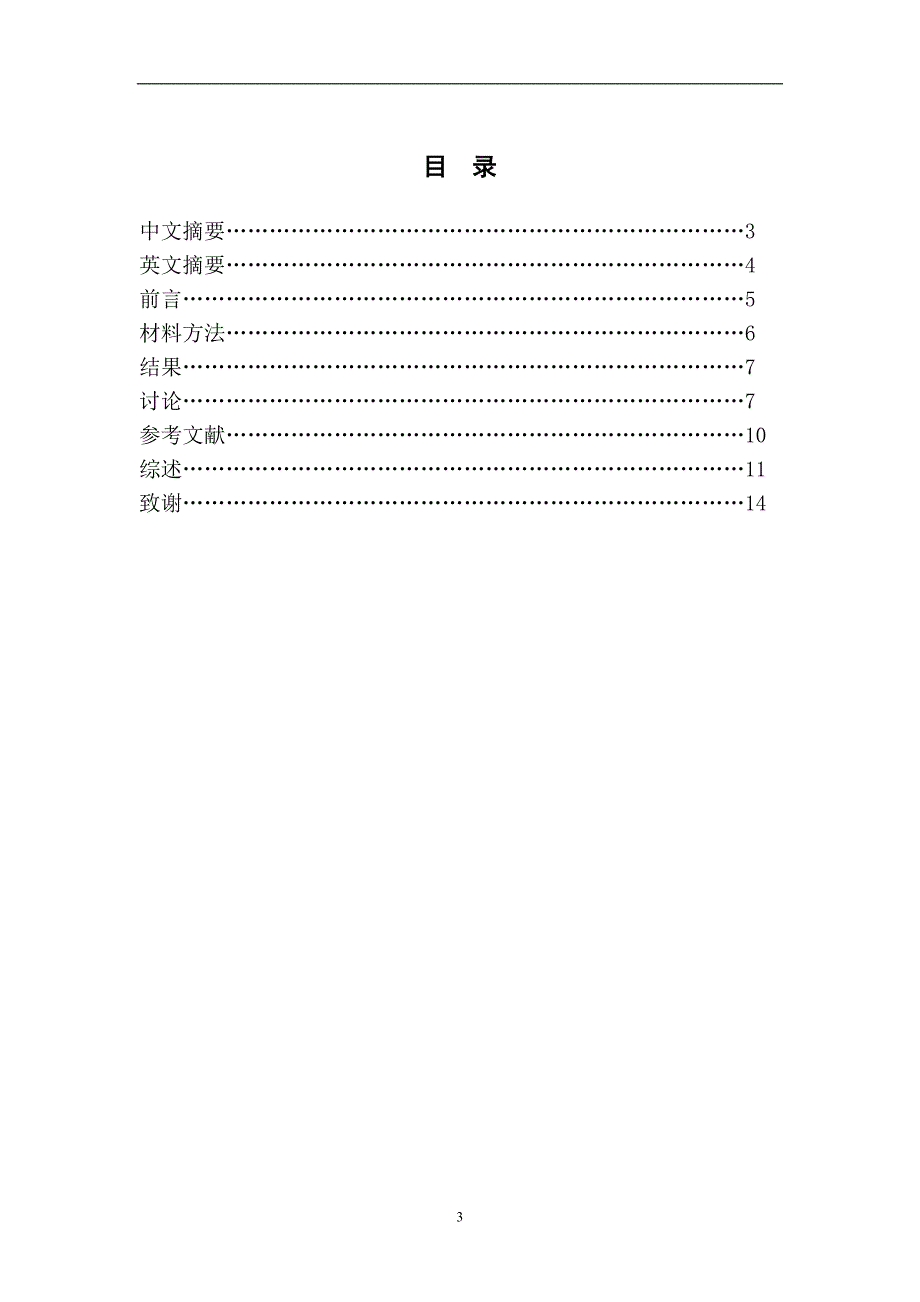 目　录

中文摘要……………………………………………………………3
英文摘要……………………………………………………………4
前言…………………………………………………………………5
材料方法……………………………………………………………6
结果…………………………………………………………………7
讨论…………………………………………………………………7
参考文献……………………………………………………………10
综述…………………………………………………………………11
致谢…………………………………………………………………14

3